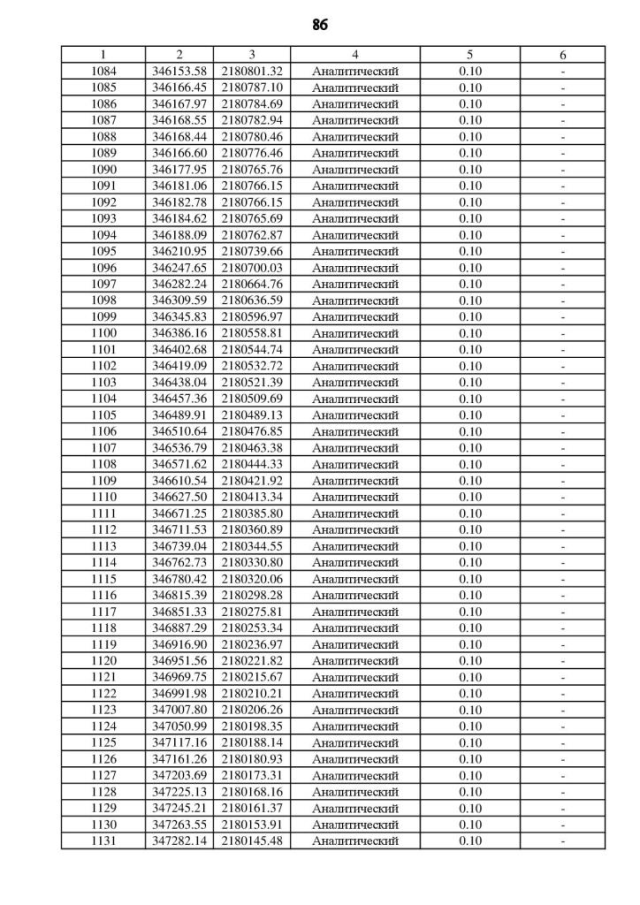 86

| 1 | 2 | 3 | 4 | 5 | 6 |
|---|---|---|---|---|---|
| 1084 | 346153.58 | 2180801.32 | Аналитический | 0.10 | - |
| 1085 | 346166.45 | 2180787.10 | Аналитический | 0.10 | - |
| 1086 | 346167.97 | 2180784.69 | Аналитический | 0.10 | - |
| 1087 | 346168.55 | 2180782.94 | Аналитический | 0.10 | - |
| 1088 | 346168.44 | 2180780.46 | Аналитический | 0.10 | - |
| 1089 | 346166.60 | 2180776.46 | Аналитический | 0.10 | - |
| 1090 | 346177.95 | 2180765.76 | Аналитический | 0.10 | - |
| 1091 | 346181.06 | 2180766.15 | Аналитический | 0.10 | - |
| 1092 | 346182.78 | 2180766.15 | Аналитический | 0.10 | - |
| 1093 | 346184.62 | 2180765.69 | Аналитический | 0.10 | - |
| 1094 | 346188.09 | 2180762.87 | Аналитический | 0.10 | - |
| 1095 | 346210.95 | 2180739.66 | Аналитический | 0.10 | - |
| 1096 | 346247.65 | 2180700.03 | Аналитический | 0.10 | - |
| 1097 | 346282.24 | 2180664.76 | Аналитический | 0.10 | - |
| 1098 | 346309.59 | 2180636.59 | Аналитический | 0.10 | - |
| 1099 | 346345.83 | 2180596.97 | Аналитический | 0.10 | - |
| 1100 | 346386.16 | 2180558.81 | Аналитический | 0.10 | - |
| 1101 | 346402.68 | 2180544.74 | Аналитический | 0.10 | - |
| 1102 | 346419.09 | 2180532.72 | Аналитический | 0.10 | - |
| 1103 | 346438.04 | 2180521.39 | Аналитический | 0.10 | - |
| 1104 | 346457.36 | 2180509.69 | Аналитический | 0.10 | - |
| 1105 | 346489.91 | 2180489.13 | Аналитический | 0.10 | - |
| 1106 | 346510.64 | 2180476.85 | Аналитический | 0.10 | - |
| 1107 | 346536.79 | 2180463.38 | Аналитический | 0.10 | - |
| 1108 | 346571.62 | 2180444.33 | Аналитический | 0.10 | - |
| 1109 | 346610.54 | 2180421.92 | Аналитический | 0.10 | - |
| 1110 | 346627.50 | 2180413.34 | Аналитический | 0.10 | - |
| 1111 | 346671.25 | 2180385.80 | Аналитический | 0.10 | - |
| 1112 | 346711.53 | 2180360.89 | Аналитический | 0.10 | - |
| 1113 | 346739.04 | 2180344.55 | Аналитический | 0.10 | - |
| 1114 | 346762.73 | 2180330.80 | Аналитический | 0.10 | - |
| 1115 | 346780.42 | 2180320.06 | Аналитический | 0.10 | - |
| 1116 | 346815.39 | 2180298.28 | Аналитический | 0.10 | - |
| 1117 | 346851.33 | 2180275.81 | Аналитический | 0.10 | - |
| 1118 | 346887.29 | 2180253.34 | Аналитический | 0.10 | - |
| 1119 | 346916.90 | 2180236.97 | Аналитический | 0.10 | - |
| 1120 | 346951.56 | 2180221.82 | Аналитический | 0.10 | - |
| 1121 | 346969.75 | 2180215.67 | Аналитический | 0.10 | - |
| 1122 | 346991.98 | 2180210.21 | Аналитический | 0.10 | - |
| 1123 | 347007.80 | 2180206.26 | Аналитический | 0.10 | - |
| 1124 | 347050.99 | 2180198.35 | Аналитический | 0.10 | - |
| 1125 | 347117.16 | 2180188.14 | Аналитический | 0.10 | - |
| 1126 | 347161.26 | 2180180.93 | Аналитический | 0.10 | - |
| 1127 | 347203.69 | 2180173.31 | Аналитический | 0.10 | - |
| 1128 | 347225.13 | 2180168.16 | Аналитический | 0.10 | - |
| 1129 | 347245.21 | 2180161.37 | Аналитический | 0.10 | - |
| 1130 | 347263.55 | 2180153.91 | Аналитический | 0.10 | - |
| 1131 | 347282.14 | 2180145.48 | Аналитический | 0.10 | - |